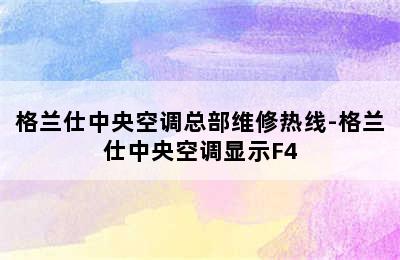 格兰仕中央空调总部维修热线-格兰仕中央空调显示F4